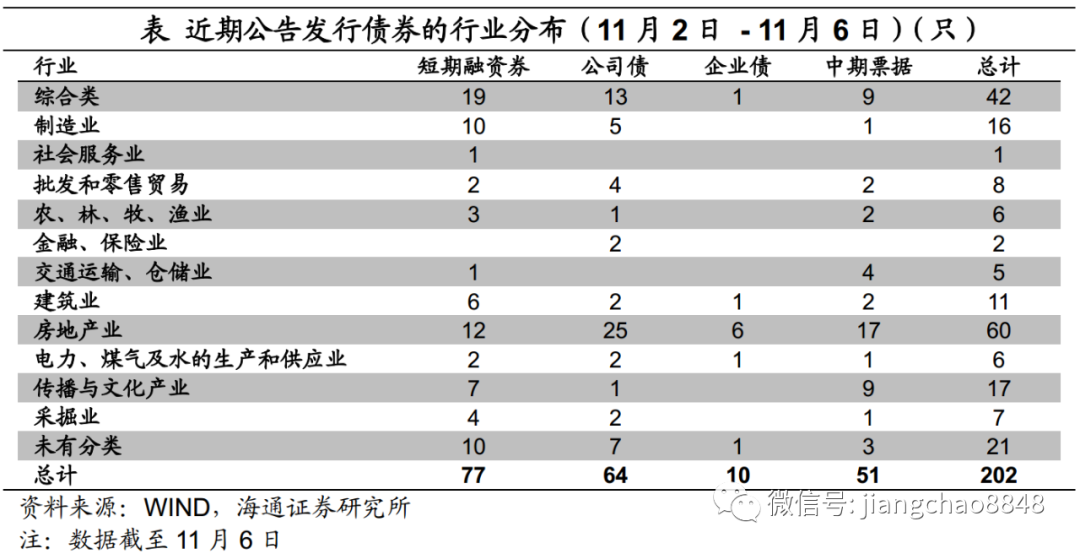 表 近期公告发行债券的行业分布（11 月 2 日 - 11 月 6 日）（只）

| 行业 | 短期融资券 | 公司债 | 企业债 | 中期票据 | 总计 |
|---|---|---|---|---|---|
| 综合类 | 19 | 13 | 1 | 9 | 42 |
| 制造业 | 10 | 5 | | 1 | 16 |
| 社会服务业 | 1 | | | | 1 |
| 批发和零售贸易 | 2 | 4 | | 2 | 8 |
| 农、林、牧、渔业 | 3 | 1 | | 2 | 6 |
| 金融、保险业 | | 2 | | | 2 |
| 交通运输、仓储业 | 1 | | | 4 | 5 |
| 建筑业 | 6 | 2 | 1 | 2 | 11 |
| 房地产业 | 12 | 25 | 6 | 17 | 60 |
| 电力、煤气及水的生产和供应业 | 2 | 2 | 1 | 1 | 6 |
| 传播与文化产业 | 7 | 1 | | 9 | 17 |
| 采掘业 | 4 | 2 | | 1 | 7 |
| 未有分类 | 10 | 7 | 1 | 3 | 21 |
| 总计 | 77 | 64 | 10 | 51 | 202 |

资料来源：WIND，海通证券研究所
注：数据截至 11 月 6 日

微信号: jiangchao8848